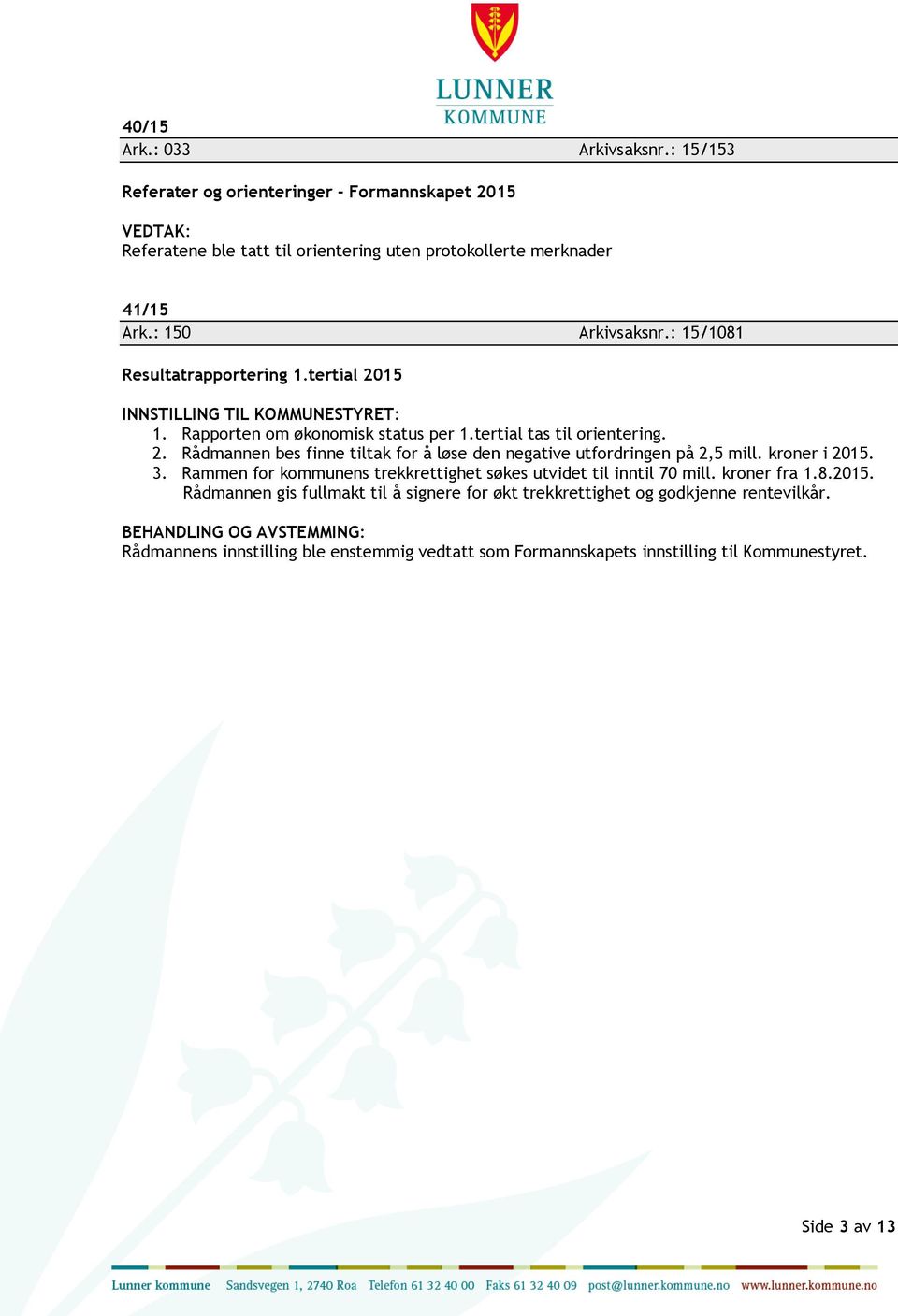 LUNNER
KOMMUNE

40/15
Ark.: 033 Arkivsaksnr.: 15/153

Referater og orienteringer - Formannskapet 2015

VEDTAK:
Referatene ble tatt til orientering uten protokollerte merknader

41/15
Ark.: 150 Arkivsaksnr.: 15/1081

Resultatrapportering 1.tertial 2015

INNSTILLING TIL KOMMUNESTYRET:
1. Rapporten om økonomisk status per 1.tertial tas til orientering.
2. Rådmannen bes finne tiltak for å løse den negative utfordringen på 2,5 mill. kroner i 2015.
3. Rammen for kommunens trekkrettighet søkes utvidet til inntil 70 mill. kroner fra 1.8.2015. Rådmannen gis fullmakt til å signere for økt trekkrettighet og godkjenne rentevilkår.

BEHANDLING OG AVSTEMMING:
Rådmannens innstilling ble enstemmig vedtatt som Formannskapets innstilling til Kommunestyret.

Side 3 av 13

Lunner kommune Sandsvegen 1, 2740 Roa Telefon 61 32 40 00 Faks 61 32 40 09 post@lunner.kommune.no www.lunner.kommune.no